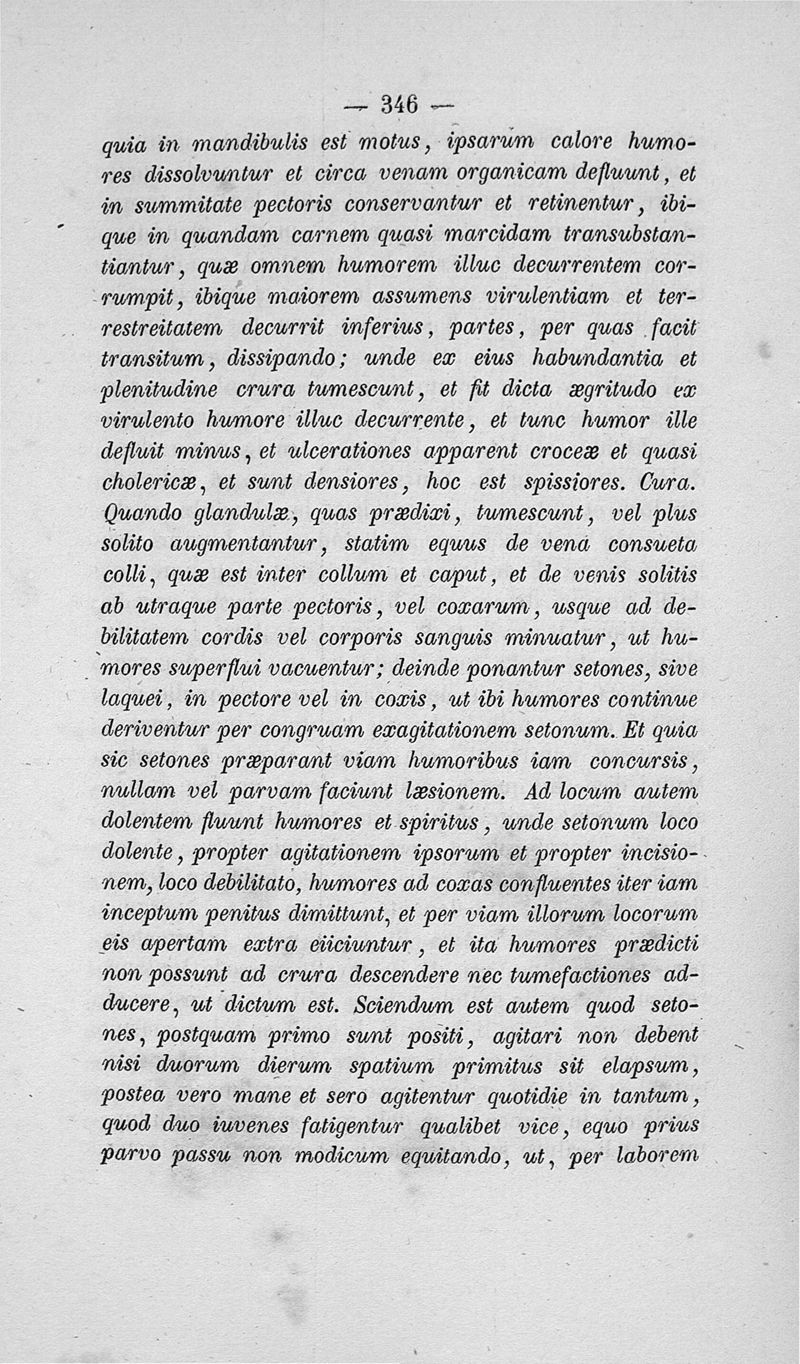 — 346 —

quia in mandibulis est motus, ipsarum calore humores dissolvuntur et circa venam organicam defluunt, et in summitate pectoris conservantur et retinentur, ibique in quandam carnem quasi marcidam transubstantiantur, quæ omnem humorem illuc decurrentem corrumpit, ibique maiorem assumens virulentiam et terrestreitatem decurrit inferius, partes, per quas facit transitum, dissipando; unde ex eius habundantia et plenitudine crura tumescunt, et fit dicta ægritudo ex virulento humore illuc decurrente, et tunc humor ille defluit minus, et ulcerationes apparent croceæ et quasi cholericæ, et sunt densiores, hoc est spissiores. Cura. Quando glandulæ, quas prædixi, tumescunt, vel plus solito augmentantur, statim equus de vena consueta colli, quæ est inter collum et caput, et de venis solitis ab utraque parte pectoris, vel coxarum, usque ad debilitatem cordis vel corporis sanguis minuatur, ut humores superflui vacuentur; deinde ponantur setones, sive laquei, in pectore vel in coxis, ut ibi humores continue deriventur per congruam exagitationem setonum. Et quia sic setones præparant viam humoribus iam concursis, nullam vel parvam faciunt læsionem. Ad locum autem dolentem fluunt humores et spiritus, unde setonum loco dolente, propter agitationem ipsorum et propter incisionem, loco debilitato, humores ad coxas confluentes iter iam inceptum penitus dimittunt, et per viam illorum locorum eis apertam extra eiiciuntur, et ita humores prædicti non possunt ad crura descendere nec tumefactiones adducere, ut dictum est. Sciendum est autem quod setones, postquam primo sunt positi, agitari non debent nisi duorum dierum spatium primitus sit elapsum, postea vero mane et sero agitentur quotidie in tantum, quod duo iuvenes fatigentur qualibet vice, equo prius parvo passu non modicum equitando, ut, per laborem